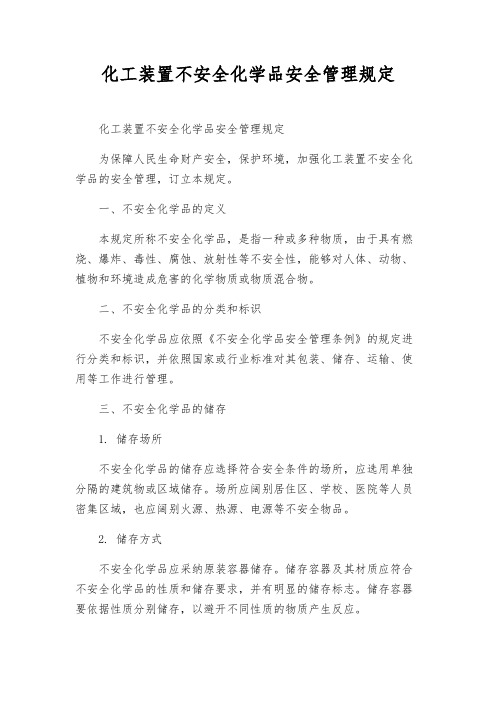 化工装置不安全化学品安全管理规定

化工装置不安全化学品安全管理规定

为保障人民生命财产安全，保护环境，加强化工装置不安全化学品的安全管理，订立本规定。

一、不安全化学品的定义

本规定所称不安全化学品，是指一种或多种物质，由于具有燃烧、爆炸、毒性、腐蚀、放射性等不安全性，能够对人体、动物、植物和环境造成危害的化学物质或物质混合物。

二、不安全化学品的分类和标识

不安全化学品应依照《不安全化学品安全管理条例》的规定进行分类和标识，并依照国家或行业标准对其包装、储存、运输、使用等工作进行管理。

三、不安全化学品的储存

1. 储存场所

不安全化学品的储存应选择符合安全条件的场所，应选用单独分隔的建筑物或区域储存。场所应阔别居住区、学校、医院等人员密集区域，也应阔别火源、热源、电源等不安全物品。

2. 储存方式

不安全化学品应采纳原装容器储存。储存容器及其材质应符合不安全化学品的性质和储存要求，并有明显的储存标志。储存容器要依据性质分别储存，以避开不同性质的物质产生反应。